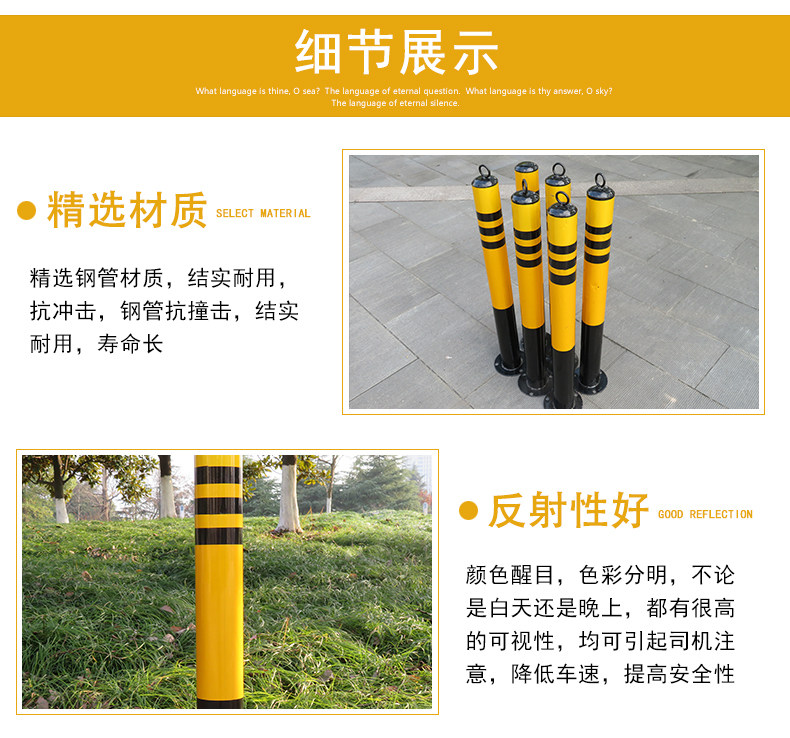 细节展示

What language is thine, O sea? The language of eternal question. What language is thy answer, O sky? The language of eternal silence.

• 精选材质 SELECT MATERIAL

精选钢管材质，结实耐用，抗冲击，钢管抗撞击，结实耐用，寿命长

• 反射性好 GOOD REFLECTION

颜色醒目，色彩分明，不论是白天还是晚上，都有很高的可视性，均可引起司机注意，降低车速，提高安全性